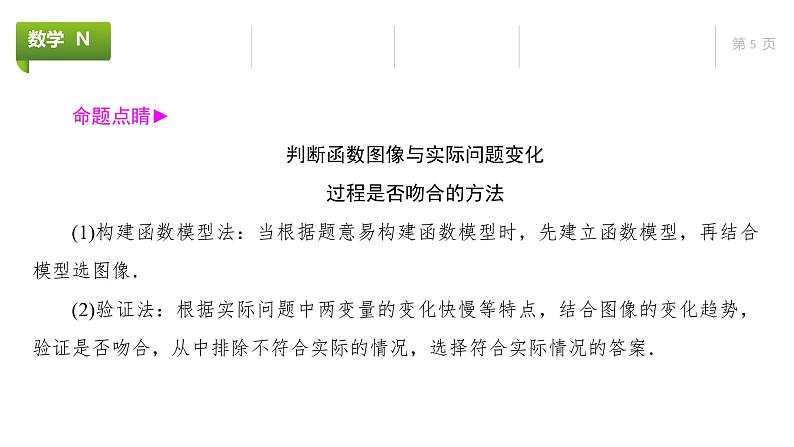 数学 N

第 5 页

命题点睛▶

判断函数图像与实际问题变化
过程是否吻合的方法

(1)构建函数模型法：当根据题意易构建函数模型时，先建立函数模型，再结合模型选图像.

(2)验证法：根据实际问题中两变量的变化快慢等特点，结合图像的变化趋势，验证是否吻合，从中排除不符合实际的情况，选择符合实际情况的答案.